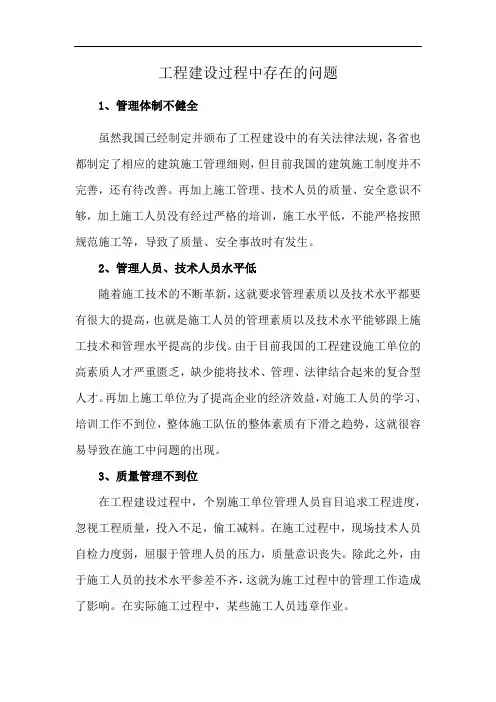 工程建设过程中存在的问题

1、管理体制不健全

虽然我国已经制定并颁布了工程建设中的有关法律法规，各省也都制定了相应的建筑施工管理细则，但目前我国的建筑施工制度并不完善，还有待改善。再加上施工管理、技术人员的质量、安全意识不够，加上施工人员没有经过严格的培训，施工水平低，不能严格按照规范施工等，导致了质量、安全事故时有发生。

2、管理人员、技术人员水平低

随着施工技术的不断革新，这就要求管理素质以及技术水平都要有很大的提高，也就是施工人员的管理素质以及技术水平能够跟上施工技术和管理水平提高的步伐。由于目前我国的工程建设施工单位的高素质人才严重匮乏，缺少能将技术、管理、法律结合起来的复合型人才。再加上施工单位为了提高企业的经济效益，对施工人员的学习、培训工作不到位，整体施工队伍的整体素质有下滑之趋势，这就很容易导致在施工中问题的出现。

3、质量管理不到位

在工程建设过程中，个别施工单位管理人员盲目追求工程进度，忽视工程质量，投入不足，偷工减料。在施工过程中，现场技术人员自检力度弱，屈服于管理人员的压力，质量意识丧失。除此之外，由于施工人员的技术水平参差不齐，这就为施工过程中的管理工作造成了影响。在实际施工过程中，某些施工人员违章作业。